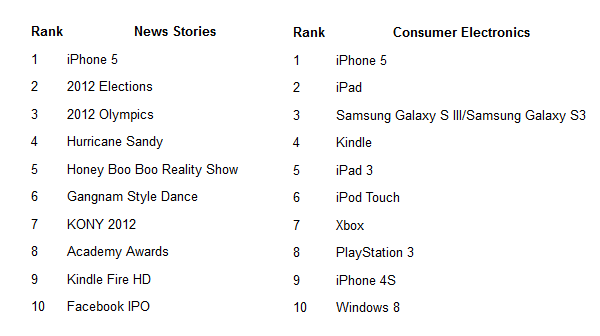 | Rank | News Stories |
|---|---|
| 1 | iPhone 5 |
| 2 | 2012 Elections |
| 3 | 2012 Olympics |
| 4 | Hurricane Sandy |
| 5 | Honey Boo Boo Reality Show |
| 6 | Gangnam Style Dance |
| 7 | KONY 2012 |
| 8 | Academy Awards |
| 9 | Kindle Fire HD |
| 10 | Facebook IPO |

| Rank | Consumer Electronics |
|---|---|
| 1 | iPhone 5 |
| 2 | iPad |
| 3 | Samsung Galaxy S III/Samsung Galaxy S3 |
| 4 | Kindle |
| 5 | iPad 3 |
| 6 | iPod Touch |
| 7 | Xbox |
| 8 | PlayStation 3 |
| 9 | iPhone 4S |
| 10 | Windows 8 |